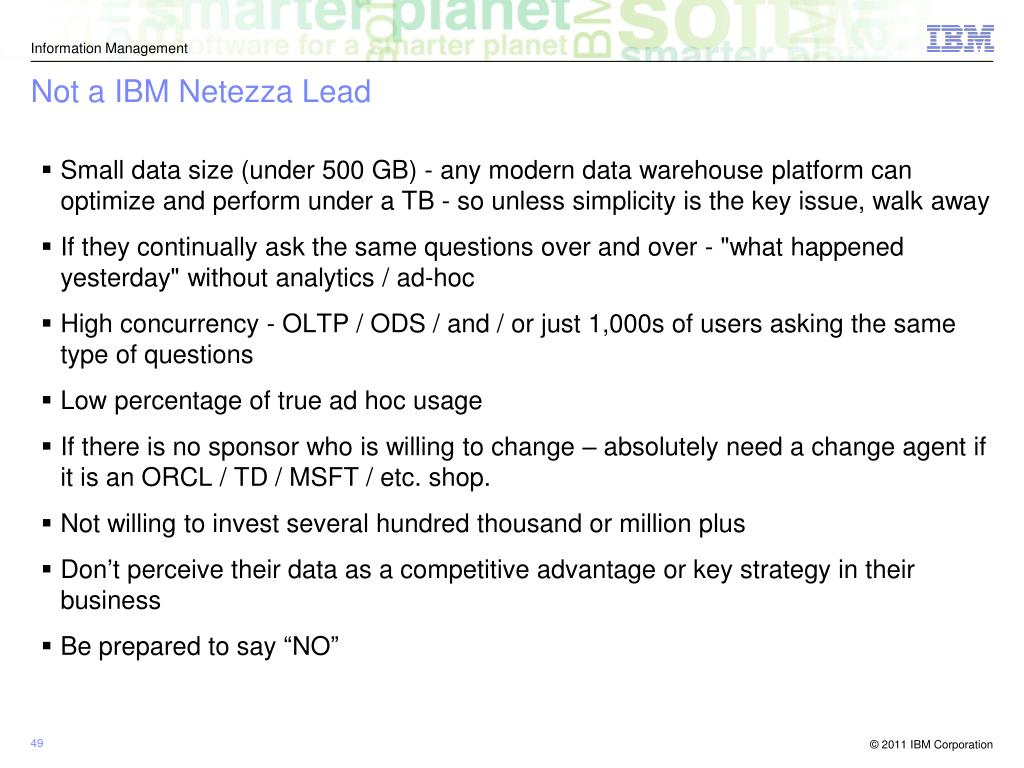 Information Management

IBM

Not a IBM Netezza Lead

▪ Small data size (under 500 GB) - any modern data warehouse platform can optimize and perform under a TB - so unless simplicity is the key issue, walk away

▪ If they continually ask the same questions over and over - "what happened yesterday" without analytics / ad-hoc

▪ High concurrency - OLTP / ODS / and / or just 1,000s of users asking the same type of questions

▪ Low percentage of true ad hoc usage

▪ If there is no sponsor who is willing to change – absolutely need a change agent if it is an ORCL / TD / MSFT / etc. shop.

▪ Not willing to invest several hundred thousand or million plus

▪ Don’t perceive their data as a competitive advantage or key strategy in their business

▪ Be prepared to say “NO”

49

© 2011 IBM Corporation